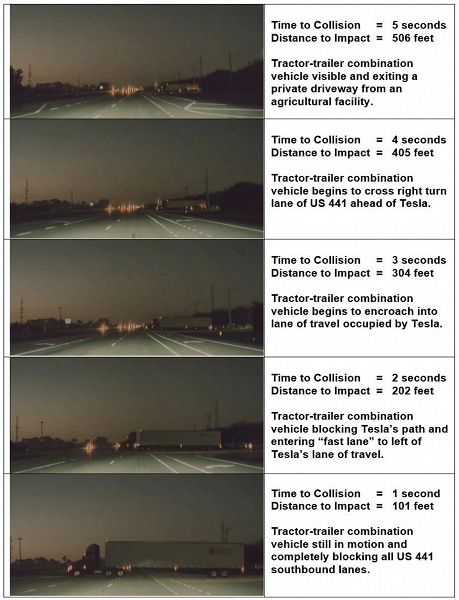 Time to Collision = 5 seconds
Distance to Impact = 506 feet

Tractor-trailer combination vehicle visible and exiting a private driveway from an agricultural facility.

Time to Collision = 4 seconds
Distance to Impact = 405 feet

Tractor-trailer combination vehicle begins to cross right turn lane of US 441 ahead of Tesla.

Time to Collision = 3 seconds
Distance to Impact = 304 feet

Tractor-trailer combination vehicle begins to encroach into lane of travel occupied by Tesla.

Time to Collision = 2 seconds
Distance to Impact = 202 feet

Tractor-trailer combination vehicle blocking Tesla's path and entering "fast lane" to left of Tesla's lane of travel.

Time to Collision = 1 second
Distance to Impact = 101 feet

Tractor-trailer combination vehicle still in motion and completely blocking all US 441 southbound lanes.